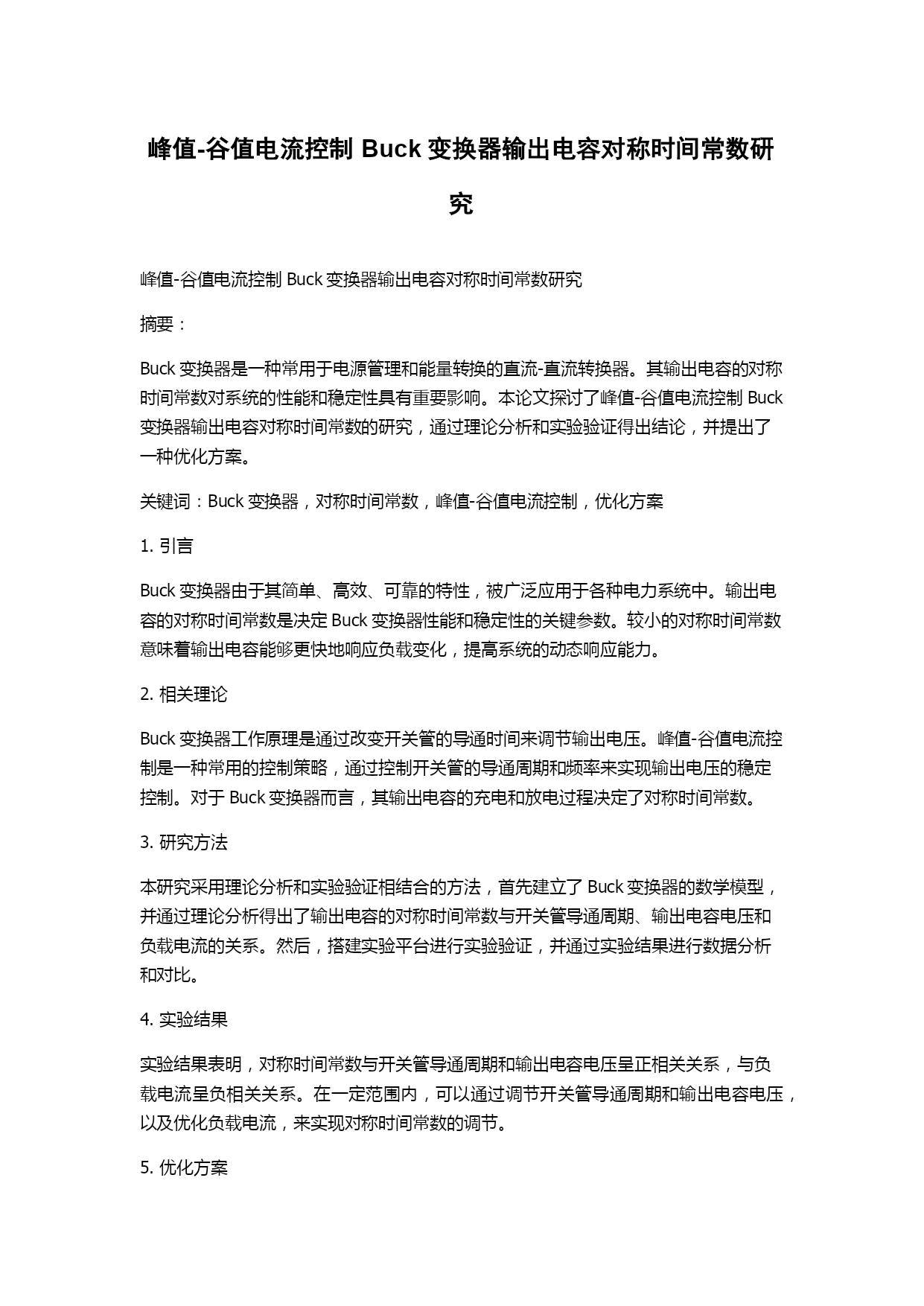 峰值-谷值电流控制 Buck 变换器输出电容对称时间常数研究

峰值-谷值电流控制 Buck 变换器输出电容对称时间常数研究

摘要：

Buck 变换器是一种常用于电源管理和能量转换的直流-直流转换器。其输出电容的对称时间常数对系统的性能和稳定性具有重要影响。本论文探讨了峰值-谷值电流控制 Buck 变换器输出电容对称时间常数的研究，通过理论分析和实验验证得出结论，并提出了一种优化方案。

关键词：Buck 变换器，对称时间常数，峰值-谷值电流控制，优化方案

1. 引言

Buck 变换器由于其简单、高效、可靠的特性，被广泛应用于各种电力系统中。输出电容的对称时间常数是决定 Buck 变换器性能和稳定性的关键参数。较小的对称时间常数意味着输出电容能够更快地响应负载变化，提高系统的动态响应能力。

2. 相关理论

Buck 变换器工作原理是通过改变开关管的导通时间来调节输出电压。峰值-谷值电流控制是一种常用的控制策略，通过控制开关管的导通周期和频率来实现输出电压的稳定控制。对于 Buck 变换器而言，其输出电容的充电和放电过程决定了对称时间常数。

3. 研究方法

本研究采用理论分析和实验验证相结合的方法，首先建立了 Buck 变换器的数学模型，并通过理论分析得出了输出电容的对称时间常数与开关管导通周期、输出电容电压和负载电流的关系。然后，搭建实验平台进行实验验证，并通过实验结果进行数据分析和对比。

4. 实验结果

实验结果表明，对称时间常数与开关管导通周期和输出电容电压呈正相关关系，与负载电流呈负相关关系。在一定范围内，可以通过调节开关管导通周期和输出电容电压，以及优化负载电流，来实现对称时间常数的调节。

5. 优化方案